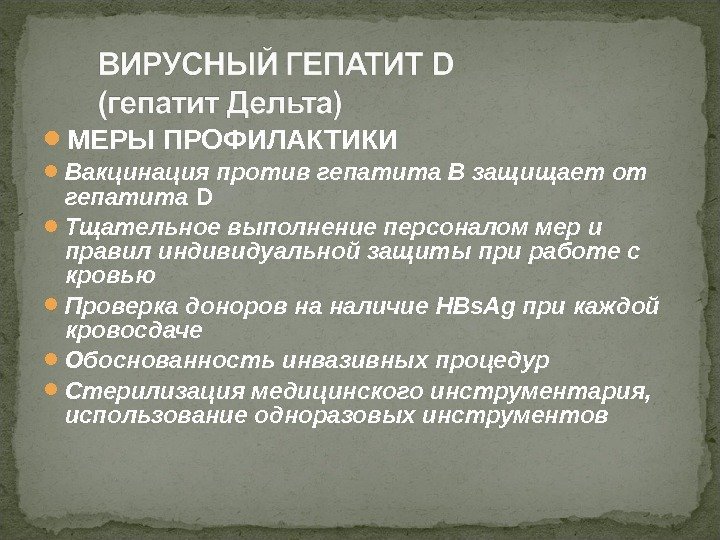 ВИРУСНЫЙ ГЕПАТИТ D
(гепатит Дельта)

МЕРЫ ПРОФИЛАКТИКИ

Вакцинация против гепатита В защищает от гепатита D

Тщательное выполнение персоналом мер и правил индивидуальной защиты при работе с кровью

Проверка доноров на наличие HBsAg при каждой кровосдаче

Обоснованность инвазивных процедур

Стерилизация медицинского инструментария, использование одноразовых инструментов